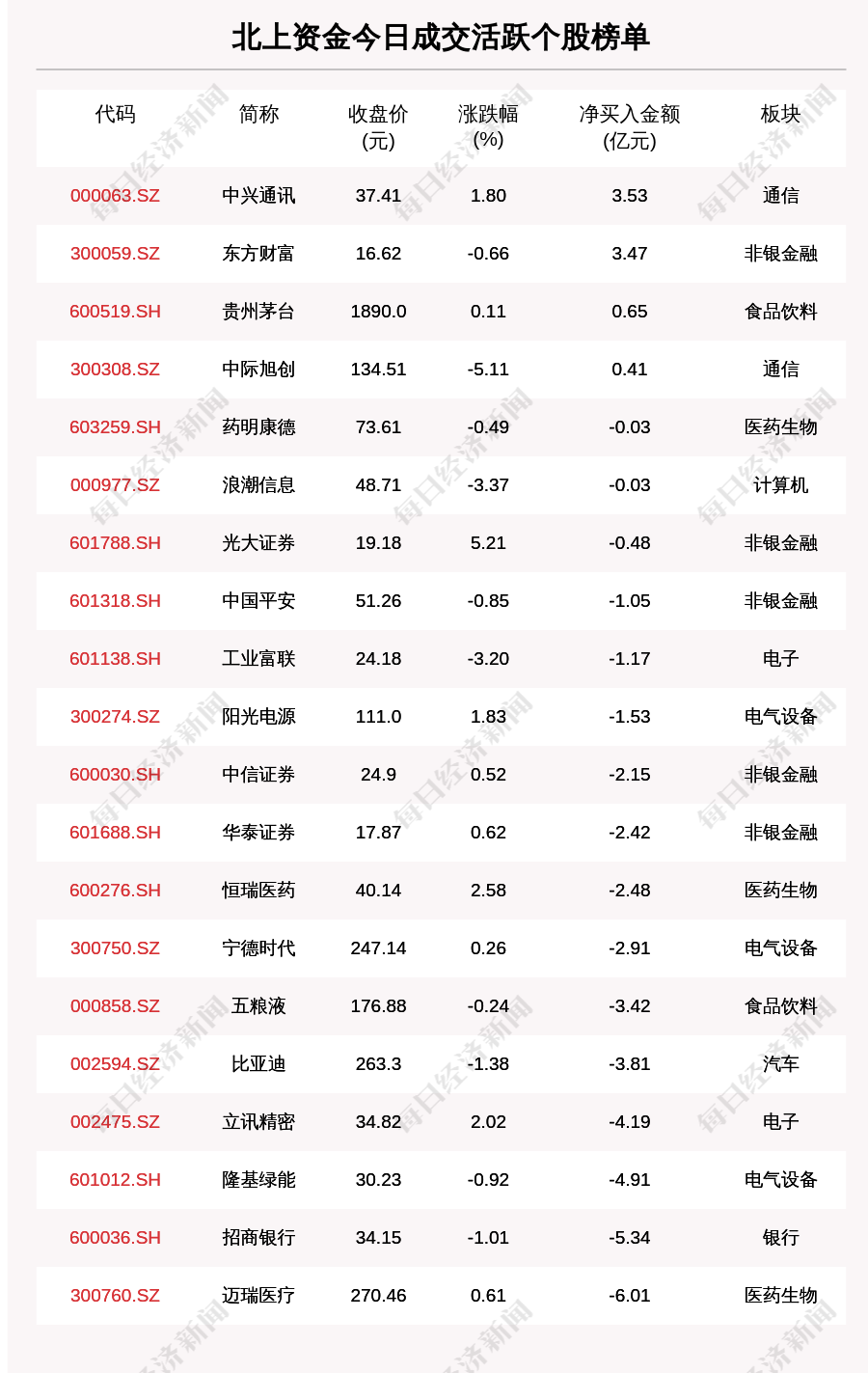 北上资金今日成交活跃个股榜单

| 代码 | 简称 | 收盘价(元) | 涨跌幅(%) | 净买入金额(亿元) | 板块 |
|---|---|---|---|---|---|
| 000063.SZ | 中兴通讯 | 37.41 | 1.80 | 3.53 | 通信 |
| 300059.SZ | 东方财富 | 16.62 | -0.66 | 3.47 | 非银金融 |
| 600519.SH | 贵州茅台 | 1890.0 | 0.11 | 0.65 | 食品饮料 |
| 300308.SZ | 中际旭创 | 134.51 | -5.11 | 0.41 | 通信 |
| 603259.SH | 药明康德 | 73.61 | -0.49 | -0.03 | 医药生物 |
| 000977.SZ | 浪潮信息 | 48.71 | -3.37 | -0.03 | 计算机 |
| 601788.SH | 光大证券 | 19.18 | 5.21 | -0.48 | 非银金融 |
| 601318.SH | 中国平安 | 51.26 | -0.85 | -1.05 | 非银金融 |
| 601138.SH | 工业富联 | 24.18 | -3.20 | -1.17 | 电子 |
| 300274.SZ | 阳光电源 | 111.0 | 1.83 | -1.53 | 电气设备 |
| 600030.SH | 中信证券 | 24.9 | 0.52 | -2.15 | 非银金融 |
| 601688.SH | 华泰证券 | 17.87 | 0.62 | -2.42 | 非银金融 |
| 600276.SH | 恒瑞医药 | 40.14 | 2.58 | -2.48 | 医药生物 |
| 300750.SZ | 宁德时代 | 247.14 | 0.26 | -2.91 | 电气设备 |
| 000858.SZ | 五粮液 | 176.88 | -0.24 | -3.42 | 食品饮料 |
| 002594.SZ | 比亚迪 | 263.3 | -1.38 | -3.81 | 汽车 |
| 002475.SZ | 立讯精密 | 34.82 | 2.02 | -4.19 | 电子 |
| 601012.SH | 隆基绿能 | 30.23 | -0.92 | -4.91 | 电气设备 |
| 600036.SH | 招商银行 | 34.15 | -1.01 | -5.34 | 银行 |
| 300760.SZ | 迈瑞医疗 | 270.46 | 0.61 | -6.01 | 医药生物 |

每日经济新闻